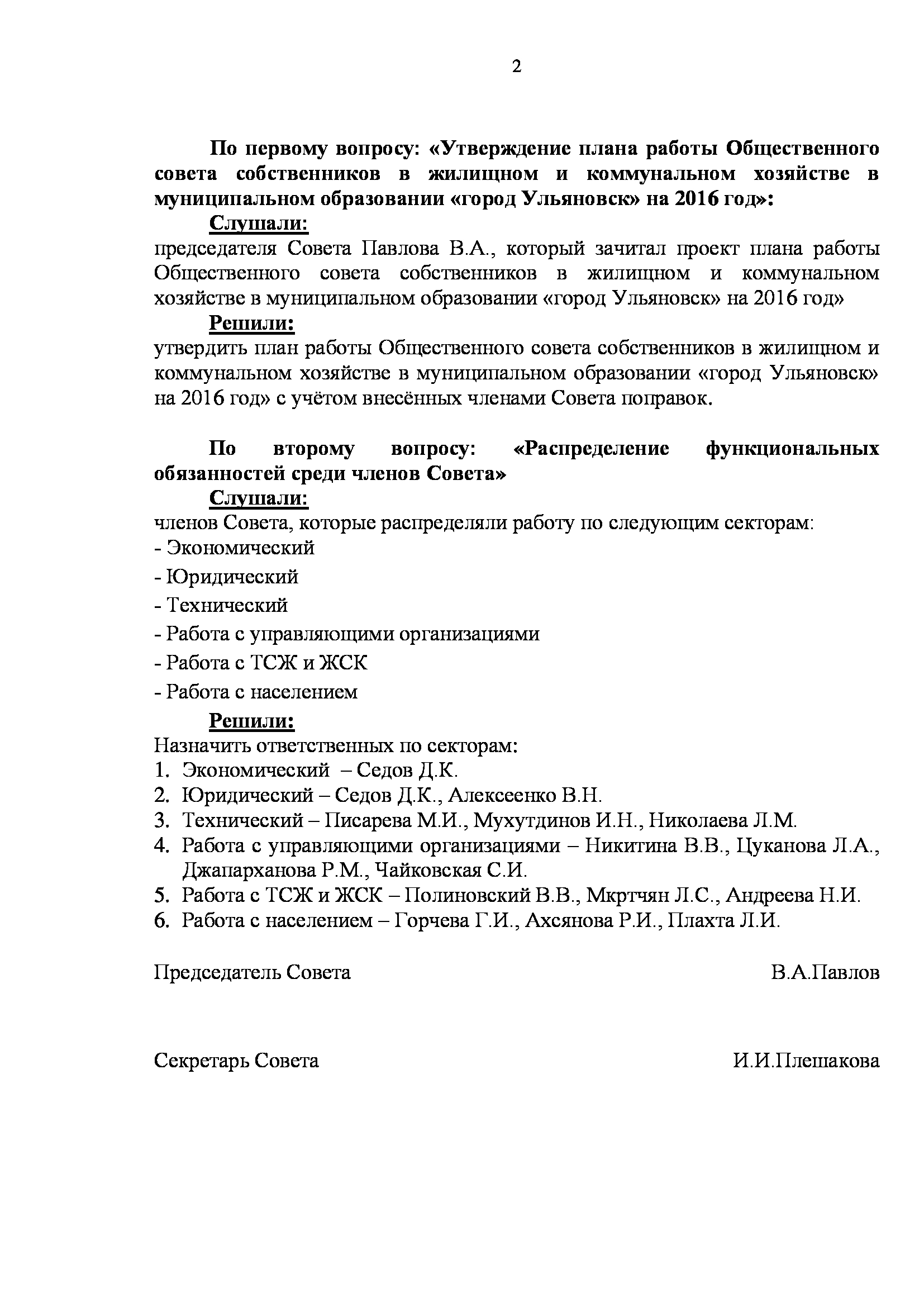 2

По первому вопросу: «Утверждение плана работы Общественного совета собственников в жилищном и коммунальном хозяйстве в муниципальном образовании «город Ульяновск» на 2016 год»:

Слушали:
председателя Совета Павлова В.А., который зачитал проект плана работы Общественного совета собственников в жилищном и коммунальном хозяйстве в муниципальном образовании «город Ульяновск» на 2016 год»

Решили:
утвердить план работы Общественного совета собственников в жилищном и коммунальном хозяйстве в муниципальном образовании «город Ульяновск» на 2016 год» с учётом внесённых членами Совета поправок.

По второму вопросу: «Распределение функциональных обязанностей среди членов Совета»

Слушали:
членов Совета, которые распределяли работу по следующим секторам:
- Экономический
- Юридический
- Технический
- Работа с управляющими организациями
- Работа с ТСЖ и ЖСК
- Работа с населением

Решили:
Назначить ответственных по секторам:
1. Экономический – Седов Д.К.
2. Юридический – Седов Д.К., Алексеенко В.Н.
3. Технический – Писарева М.И., Мухутдинов И.Н., Николаева Л.М.
4. Работа с управляющими организациями – Никитина В.В., Цуканова Л.А., Джапарханова Р.М., Чайковская С.И.
5. Работа с ТСЖ и ЖСК – Полиновский В.В., Мкртчян Л.С., Андреева Н.И.
6. Работа с населением – Горчева Г.И., Ахсянова Р.И., Плахта Л.И.

Председатель Совета В.А.Павлов

Секретарь Совета И.И.Плешакова